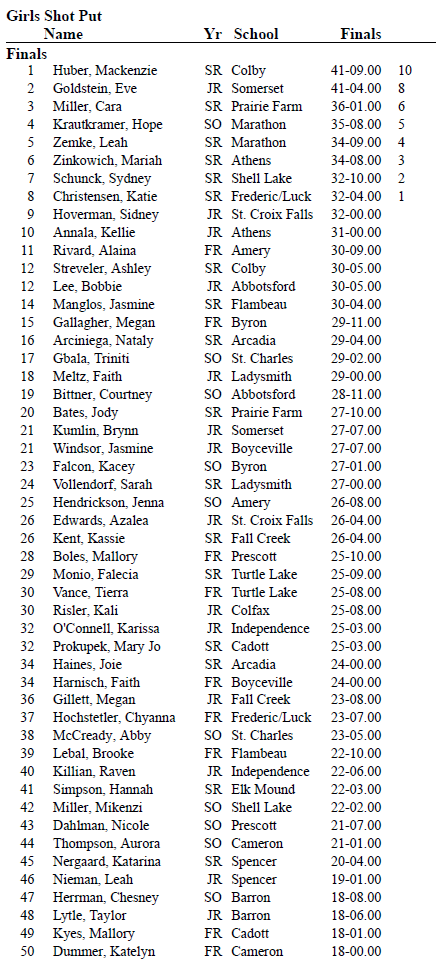 Girls Shot Put

| | Name | Yr | School | Finals | |
|---|---|---|---|---|---|
| Finals | | | | | |
| 1 | Huber, Mackenzie | SR | Colby | 41-09.00 | 10 |
| 2 | Goldstein, Eve | JR | Somerset | 41-04.00 | 8 |
| 3 | Miller, Cara | SR | Prairie Farm | 36-01.00 | 6 |
| 4 | Krautkramer, Hope | SO | Marathon | 35-08.00 | 5 |
| 5 | Zemke, Leah | SR | Marathon | 34-09.00 | 4 |
| 6 | Zinkowich, Mariah | SR | Athens | 34-08.00 | 3 |
| 7 | Schunck, Sydney | SR | Shell Lake | 32-10.00 | 2 |
| 8 | Christensen, Katie | SR | Frederic/Luck | 32-04.00 | 1 |
| 9 | Hoverman, Sidney | JR | St. Croix Falls | 32-00.00 | |
| 10 | Annala, Kellie | JR | Athens | 31-00.00 | |
| 11 | Rivard, Alaina | FR | Amery | 30-09.00 | |
| 12 | Streveler, Ashley | SR | Colby | 30-05.00 | |
| 12 | Lee, Bobbie | JR | Abbotsford | 30-05.00 | |
| 14 | Manglos, Jasmine | SR | Flambeau | 30-04.00 | |
| 15 | Gallagher, Megan | FR | Byron | 29-11.00 | |
| 16 | Arciniega, Nataly | SR | Arcadia | 29-04.00 | |
| 17 | Gbala, Triniti | SO | St. Charles | 29-02.00 | |
| 18 | Meltz, Faith | JR | Ladysmith | 29-00.00 | |
| 19 | Bittner, Courtney | SO | Abbotsford | 28-11.00 | |
| 20 | Bates, Jody | SR | Prairie Farm | 27-10.00 | |
| 21 | Kumlin, Brynn | JR | Somerset | 27-07.00 | |
| 21 | Windsor, Jasmine | JR | Boyceville | 27-07.00 | |
| 23 | Falcon, Kacey | SO | Byron | 27-01.00 | |
| 24 | Vollendorf, Sarah | SR | Ladysmith | 27-00.00 | |
| 25 | Hendrickson, Jenna | SO | Amery | 26-08.00 | |
| 26 | Edwards, Azalea | JR | St. Croix Falls | 26-04.00 | |
| 26 | Kent, Kassie | SR | Fall Creek | 26-04.00 | |
| 28 | Boles, Mallory | FR | Prescott | 25-10.00 | |
| 29 | Monio, Falecia | SR | Turtle Lake | 25-09.00 | |
| 30 | Vance, Tierra | FR | Turtle Lake | 25-08.00 | |
| 30 | Risler, Kali | JR | Colfax | 25-08.00 | |
| 32 | O'Connell, Karissa | JR | Independence | 25-03.00 | |
| 32 | Prokupek, Mary Jo | SR | Cadott | 25-03.00 | |
| 34 | Haines, Joie | SR | Arcadia | 24-00.00 | |
| 34 | Harnisch, Faith | FR | Boyceville | 24-00.00 | |
| 36 | Gillett, Megan | JR | Fall Creek | 23-08.00 | |
| 37 | Hochstetler, Chyanna | FR | Frederic/Luck | 23-07.00 | |
| 38 | McCready, Abby | SO | St. Charles | 23-05.00 | |
| 39 | Lebal, Brooke | FR | Flambeau | 22-10.00 | |
| 40 | Killian, Raven | JR | Independence | 22-06.00 | |
| 41 | Simpson, Hannah | SR | Elk Mound | 22-03.00 | |
| 42 | Miller, Mikenzi | SO | Shell Lake | 22-02.00 | |
| 43 | Dahlman, Nicole | SO | Prescott | 21-07.00 | |
| 44 | Thompson, Aurora | SO | Cameron | 21-01.00 | |
| 45 | Nergaard, Katarina | SR | Spencer | 20-04.00 | |
| 46 | Nieman, Leah | JR | Spencer | 19-01.00 | |
| 47 | Herman, Chesney | SO | Barron | 18-08.00 | |
| 48 | Lytle, Taylor | JR | Barron | 18-06.00 | |
| 49 | Kyes, Mallory | FR | Cadott | 18-01.00 | |
| 50 | Dummer, Katelyn | FR | Cameron | 18-00.00 | |